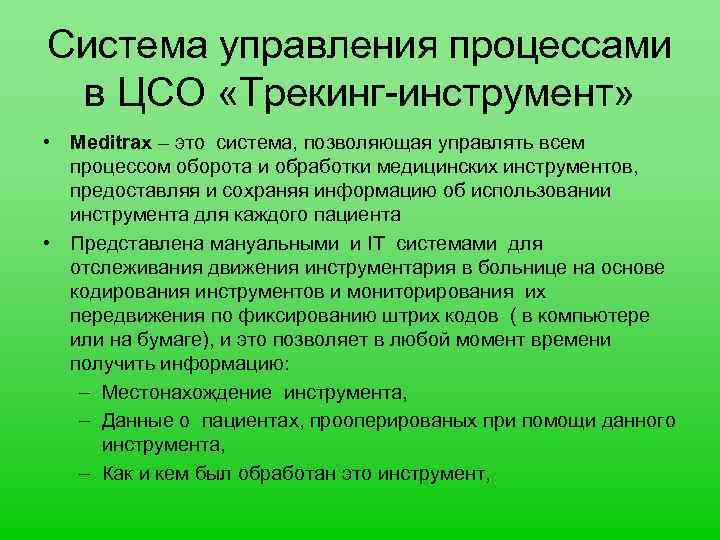 Система управления процессами в ЦСО «Трекинг-инструмент»

• Meditrax – это система, позволяющая управлять всем процессом оборота и обработки медицинских инструментов, предоставляя и сохраняя информацию об использовании инструмента для каждого пациента

• Представлена мануальными и IT системами для отслеживания движения инструментария в больнице на основе кодирования инструментов и мониторирования их передвижения по фиксированию штрих кодов ( в компьютере или на бумаге), и это позволяет в любой момент времени получить информацию:

– Местонахождение инструмента,

– Данные о пациентах, прооперированых при помощи данного инструмента,

– Как и кем был обработан это инструмент,